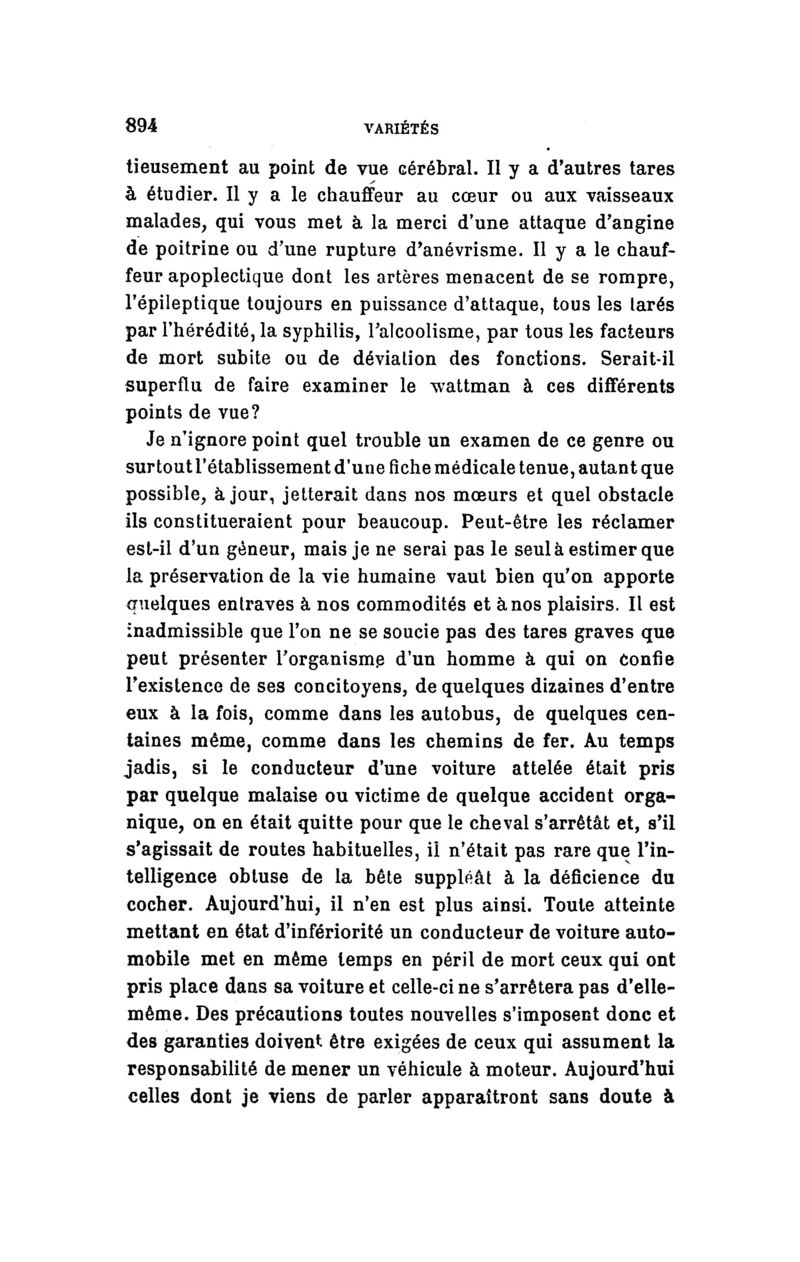 894 VARIÉTÉS

tieusement au point de vue cérébral. Il y a d'autres tares à étudier. Il y a le chauffeur au cœur ou aux vaisseaux malades, qui vous met à la merci d'une attaque d'angine de poitrine ou d'une rupture d'anévrisme. Il y a le chauffeur apoplectique dont les artères menacent de se rompre, l'épileptique toujours en puissance d'attaque, tous les tarés par l'hérédité, la syphilis, l'alcoolisme, par tous les facteurs de mort subite ou de déviation des fonctions. Serait-il superflu de faire examiner le wattman à ces différents points de vue?

Je n'ignore point quel trouble un examen de ce genre ou surtout l'établissement d'une fiche médicale tenue, autant que possible, à jour, jetterait dans nos mœurs et quel obstacle ils constitueraient pour beaucoup. Peut-être les réclamer est-il d'un gêneur, mais je ne serai pas le seul à estimer que la préservation de la vie humaine vaut bien qu'on apporte quelques entraves à nos commodités et à nos plaisirs. Il est inadmissible que l'on ne se soucie pas des tares graves que peut présenter l'organisme d'un homme à qui on confie l'existence de ses concitoyens, de quelques dizaines d'entre eux à la fois, comme dans les autobus, de quelques centaines même, comme dans les chemins de fer. Au temps jadis, si le conducteur d'une voiture attelée était pris par quelque malaise ou victime de quelque accident organique, on en était quitte pour que le cheval s'arrêtât et, s'il s'agissait de routes habituelles, il n'était pas rare que l'intelligence obtuse de la bête suppléât à la déficience du cocher. Aujourd'hui, il n'en est plus ainsi. Toute atteinte mettant en état d'infériorité un conducteur de voiture automobile met en même temps en péril de mort ceux qui ont pris place dans sa voiture et celle-ci ne s'arrêtera pas d'elle-même. Des précautions toutes nouvelles s'imposent donc et des garanties doivent être exigées de ceux qui assument la responsabilité de mener un véhicule à moteur. Aujourd'hui celles dont je viens de parler apparaîtront sans doute à